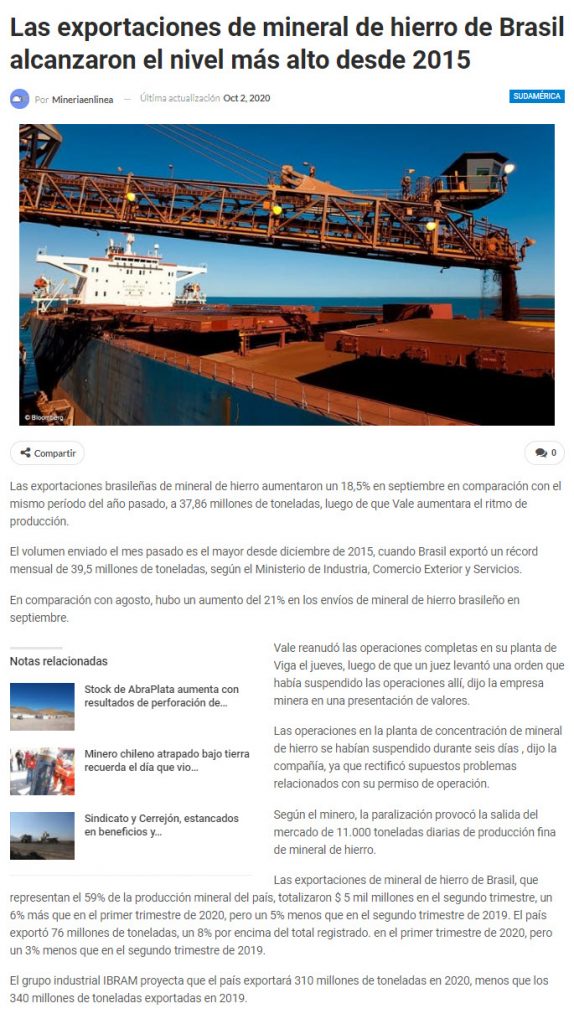 Las exportaciones de mineral de hierro de Brasil alcanzaron el nivel más alto desde 2015

Por Mineriaenlinea — Última actualización Oct 2, 2020

SUDAMÉRICA

© Bloomberg

Compartir

0

Las exportaciones brasileñas de mineral de hierro aumentaron un 18,5% en septiembre en comparación con el mismo período del año pasado, a 37,86 millones de toneladas, luego de que Vale aumentara el ritmo de producción.

El volumen enviado el mes pasado es el mayor desde diciembre de 2015, cuando Brasil exportó un récord mensual de 39,5 millones de toneladas, según el Ministerio de Industria, Comercio Exterior y Servicios.

En comparación con agosto, hubo un aumento del 21% en los envíos de mineral de hierro brasileño en septiembre.

Notas relacionadas

Stock de AbraPlata aumenta con resultados de perforación de...

Minero chileno atrapado bajo tierra recuerda el día que vio...

Sindicato y Cerrejón, estancados en beneficios y...

Vale reanudó las operaciones completas en su planta de Viga el jueves, luego de que un juez levantó una orden que había suspendido las operaciones allí, dijo la empresa minera en una presentación de valores.

Las operaciones en la planta de concentración de mineral de hierro se habían suspendido durante seis días , dijo la compañía, ya que rectificó supuestos problemas relacionados con su permiso de operación.

Según el minero, la paralización provocó la salida del mercado de 11.000 toneladas diarias de producción fina de mineral de hierro.

Las exportaciones de mineral de hierro de Brasil, que representan el 59% de la producción mineral del país, totalizaron $ 5 mil millones en el segundo trimestre, un 6% más que en el primer trimestre de 2020, pero un 5% menos que en el segundo trimestre de 2019. El país exportó 76 millones de toneladas, un 8% por encima del total registrado. en el primer trimestre de 2020, pero un 3% menos que en el segundo trimestre de 2019.

El grupo industrial IBRAM proyecta que el país exportará 310 millones de toneladas en 2020, menos que los 340 millones de toneladas exportadas en 2019.